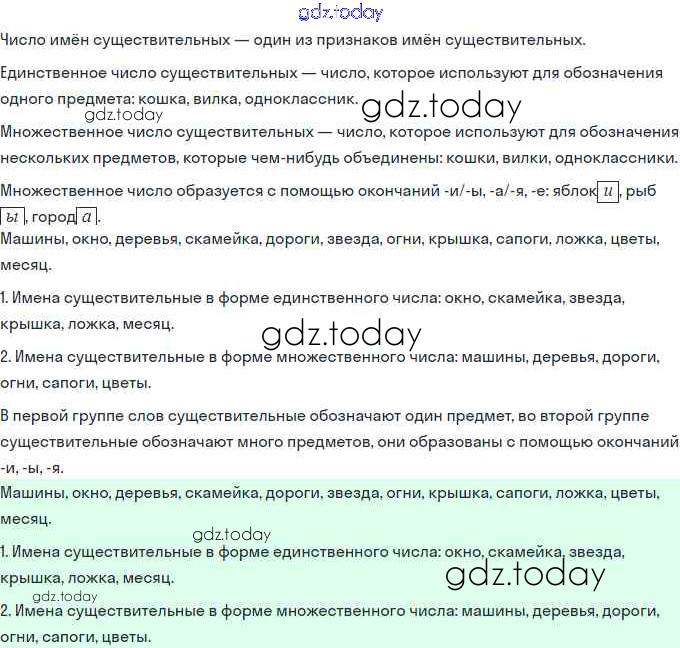 gdz.today

Число имён существительных — один из признаков имён существительных.

Единственное число существительных — число, которое используют для обозначения одного предмета: кошка, вилка, одноклассник.

gdz.today gdz.today

Множественное число существительных — число, которое используют для обозначения нескольких предметов, которые чем-нибудь объединены: кошки, вилки, одноклассники.

Множественное число образуется с помощью окончаний -и/-ы, -а/-я, -е: яблок и, рыб ы, город а.

Машины, окно, деревья, скамейка, дороги, звезда, огни, крышка, сапоги, ложка, цветы, месяц.

1. Имена существительные в форме единственного числа: окно, скамейка, звезда, крышка, ложка, месяц.

gdz.today

2. Имена существительные в форме множественного числа: машины, деревья, дороги, огни, сапоги, цветы.

В первой группе слов существительные обозначают один предмет, во второй группе существительные обозначают много предметов, они образованы с помощью окончаний -и, -ы, -я.

Машины, окно, деревья, скамейка, дороги, звезда, огни, крышка, сапоги, ложка, цветы, месяц.

gdz.today

1. Имена существительные в форме единственного числа: окно, скамейка, звезда, крышка, ложка, месяц.

gdz.today

gdz.today

2. Имена существительные в форме множественного числа: машины, деревья, дороги, огни, сапоги, цветы.